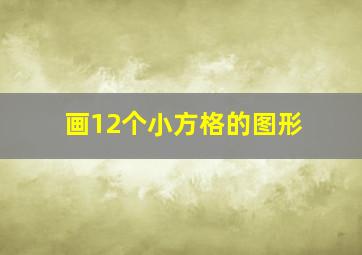 画12个小方格的图形